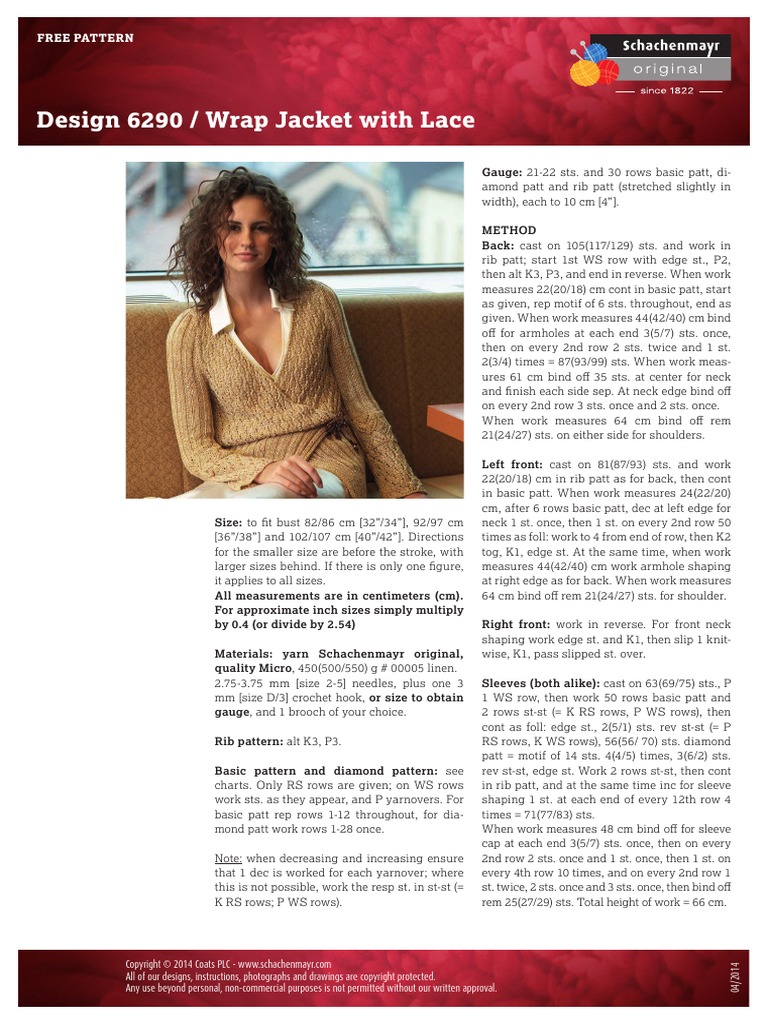 FREE PATTERN

Schachenmayr
original
since 1822

Design 6290 / Wrap Jacket with Lace

Size: to fit bust 82/86 cm [32"/34"], 92/97 cm [36"/38"] and 102/107 cm [40"/42"]. Directions for the smaller size are before the stroke, with larger sizes behind. If there is only one figure, it applies to all sizes.
All measurements are in centimeters (cm). For approximate inch sizes simply multiply by 0.4 (or divide by 2.54)

Materials: yarn Schachenmayr original, quality Micro, 450(500/550) g # 00005 linen. 2.75-3.75 mm [size 2-5] needles, plus one 3 mm [size D/3] crochet hook, or size to obtain gauge, and 1 brooch of your choice.

Rib pattern: alt K3, P3.

Basic pattern and diamond pattern: see charts. Only RS rows are given; on WS rows work sts. as they appear, and P yarnovers. For basic patt rep rows 1-12 throughout, for diamond patt work rows 1-28 once.

Note: when decreasing and increasing ensure that 1 dec is worked for each yarnover; where this is not possible, work the resp st. in st-st (= K RS rows; P WS rows).

Gauge: 21-22 sts. and 30 rows basic patt, diamond patt and rib patt (stretched slightly in width), each to 10 cm [4"].

METHOD
Back: cast on 105(117/129) sts. and work in rib patt; start 1st WS row with edge st., P2, then alt K3, P3, and end in reverse. When work measures 22(20/18) cm cont in basic patt, start as given, rep motif of 6 sts. throughout, end as given. When work measures 44(42/40) cm bind off for armholes at each end 3(5/7) sts. once, then on every 2nd row 2 sts. twice and 1 st. 2(3/4) times = 87(93/99) sts. When work measures 61 cm bind off 35 sts. at center for neck and finish each side sep. At neck edge bind off on every 2nd row 3 sts. once and 2 sts. once. When work measures 64 cm bind off rem 21(24/27) sts. on either side for shoulders.

Left front: cast on 81(87/93) sts. and work 22(20/18) cm in rib patt as for back, then cont in basic patt. When work measures 24(22/20) cm, after 6 rows basic patt, dec at left edge for neck 1 st. once, then 1 st. on every 2nd row 50 times as foll: work to 4 from end of row, then K2 tog, K1, edge st. At the same time, when work measures 44(42/40) cm work armhole shaping at right edge as for back. When work measures 64 cm bind off rem 21(24/27) sts. for shoulder.

Right front: work in reverse. For front neck shaping work edge st. and K1, then slip 1 knitwise, K1, pass slipped st. over.

Sleeves (both alike): cast on 63(69/75) sts., P 1 WS row, then work 50 rows basic patt and 2 rows st-st (= K RS rows, P WS rows), then cont as foll: edge st., 2(5/1) sts. rev st-st (= P RS rows, K WS rows), 56(56/ 70) sts. diamond patt = motif of 14 sts. 4(4/5) times, 3(6/2) sts. rev st-st, edge st. Work 2 rows st-st, then cont in rib patt, and at the same time inc for sleeve shaping 1 st. at each end of every 12th row 4 times = 71(77/83) sts.
When work measures 48 cm bind off for sleeve cap at each end 3(5/7) sts. once, then on every 2nd row 2 sts. once and 1 st. once, then 1 st. on every 4th row 10 times, and on every 2nd row 1 st. twice, 2 sts. once and 3 sts. once, then bind off rem 25(27/29) sts. Total height of work = 66 cm.

Copyright © 2014 Coats PLC - www.schachenmayr.com
All of our designs, instructions, photographs and drawings are copyright protected.
Any use beyond personal, non-commercial purposes is not permitted without our written approval.

04/2014